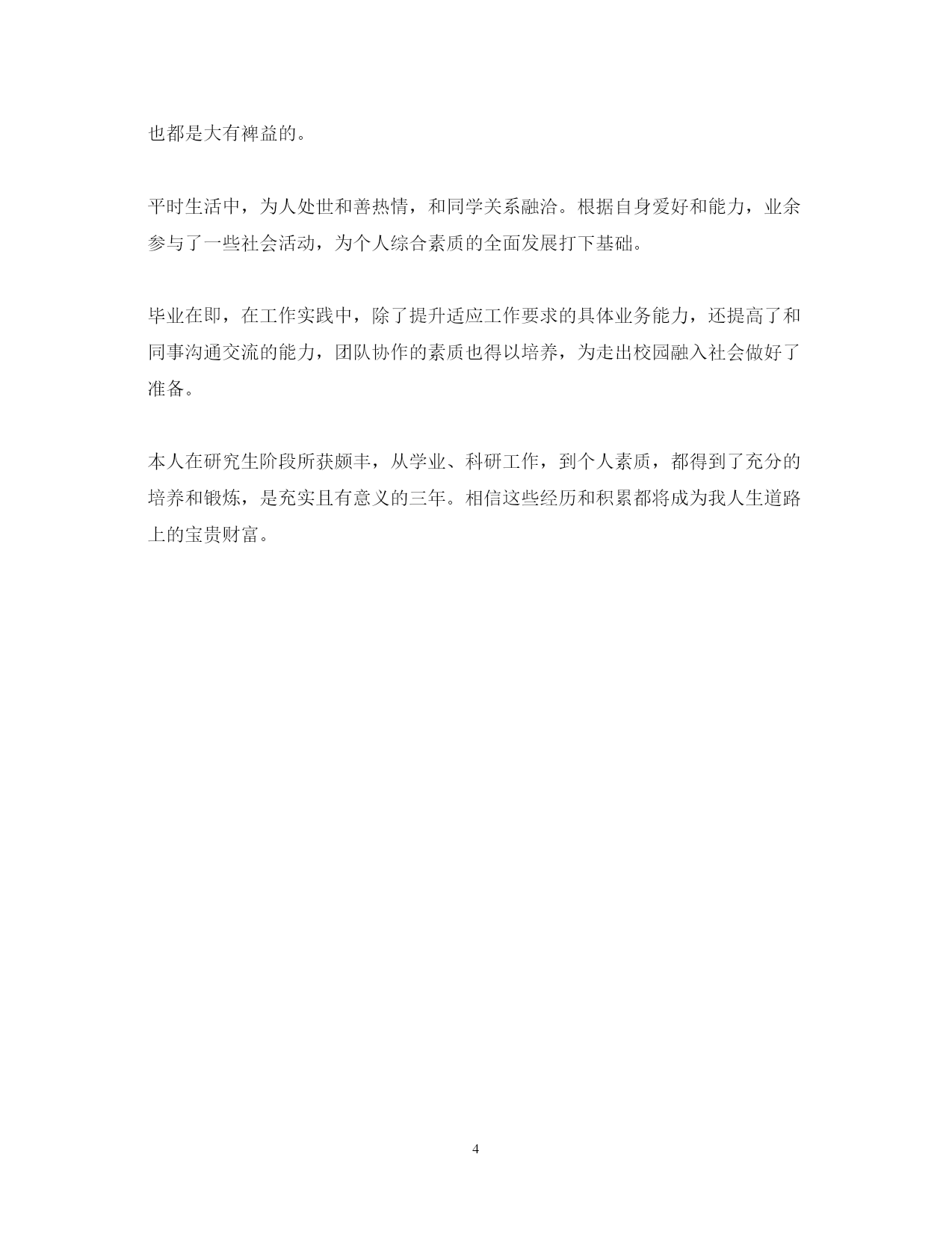 也都是大有裨益的。

平时生活中，为人处世和善热情，和同学关系融洽。根据自身爱好和能力，业余参与了一些社会活动，为个人综合素质的全面发展打下基础。

毕业在即，在工作实践中，除了提升适应工作要求的具体业务能力，还提高了和同事沟通交流的能力，团队协作的素质也得以培养，为走出校园融入社会做好了准备。

本人在研究生阶段所获颇丰，从学业、科研工作，到个人素质，都得到了充分的培养和锻炼，是充实且有意义的三年。相信这些经历和积累都将成为我人生道路上的宝贵财富。

4